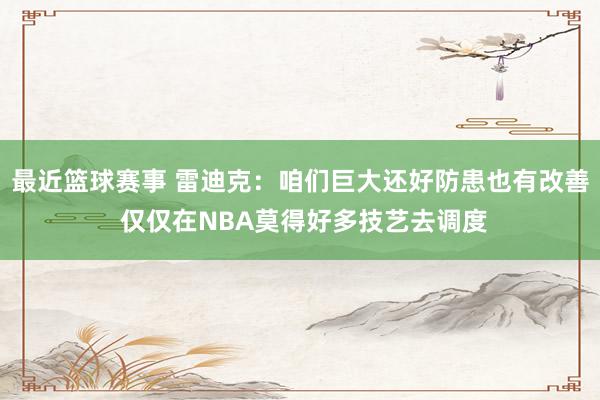 最近篮球赛事 雷迪克：咱们巨大还好防患也有改善 仅仅在NBA莫得好多技艺去调度